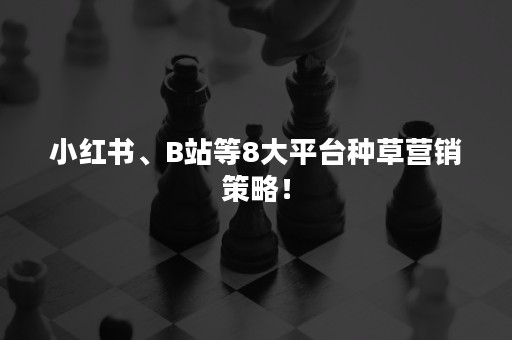 小红书、B站等8大平台种草营销策略！